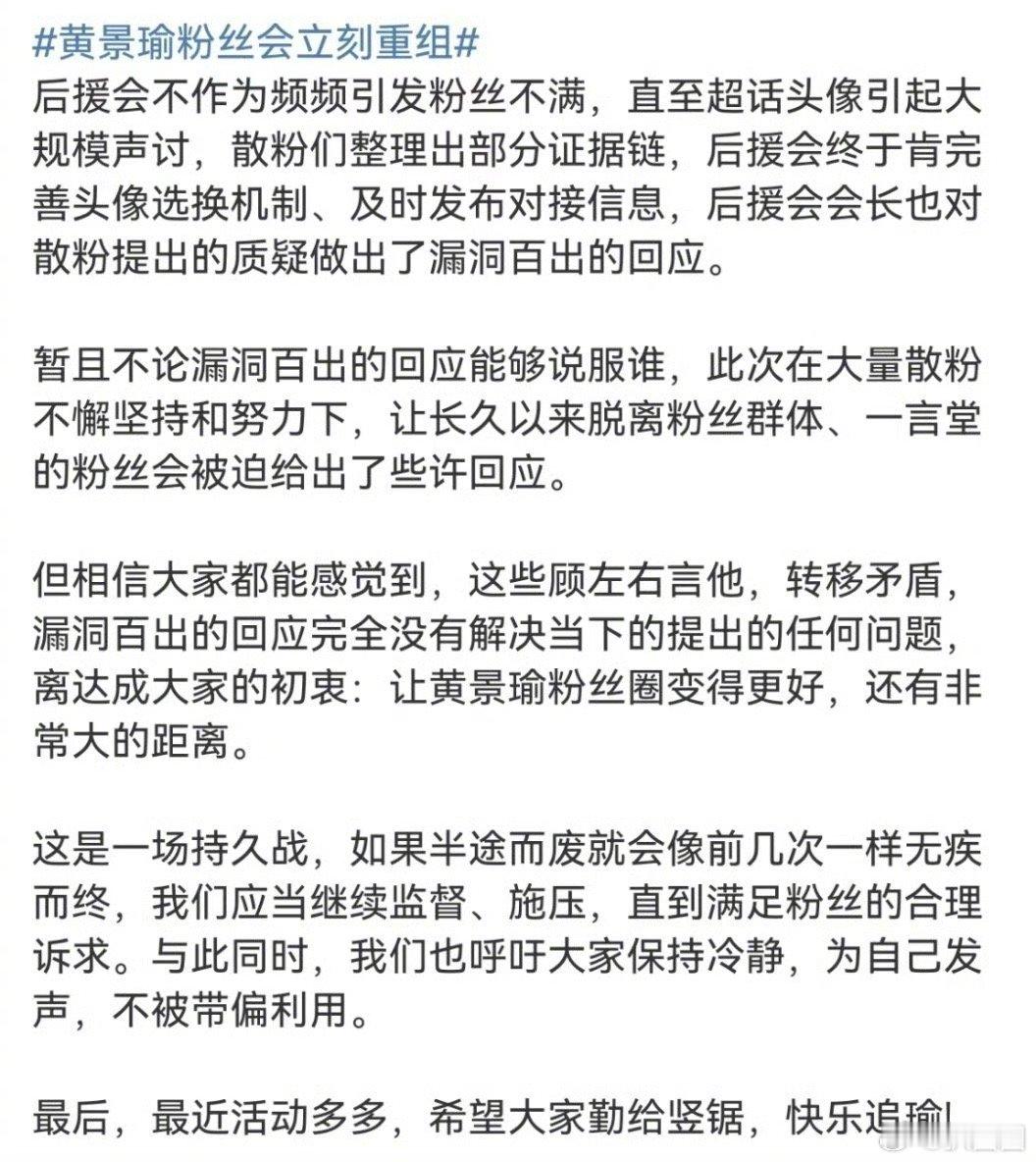 #黄景瑜粉丝会立刻重组#
后援会不作为频频引发粉丝不满，直至超话头像引起大规模声讨，散粉们整理出部分证据链，后援会终于肯完善头像选换机制、及时发布对接信息，后援会会长也对散粉提出的质疑做出了漏洞百出的回应。

暂且不论漏洞百出的回应能够说服谁，此次在大量散粉不懈坚持和努力下，让长久以来脱离粉丝群体、一言堂的粉丝会被迫给出了些许回应。

但相信大家都能感觉到，这些顾左右言他，转移矛盾，漏洞百出的回应完全没有解决当下的提出的任何问题，离达成大家的初衷：让黄景瑜粉丝圈变得更好，还有非常大的距离。

这是一场持久战，如果半途而废就会像前几次一样无疾而终，我们应当继续监督、施压，直到满足粉丝的合理诉求。与此同时，我们也呼吁大家保持冷静，为自己发声，不被带偏利用。

最后，最近活动多多，希望大家勤给竖锯，快乐追瑜!